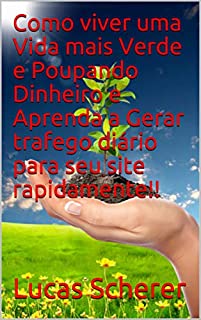 Como viver uma Vida mais Verde e Poupando Dinheiro e Aprenda a Gerar trafego diário para seu site rapidamente!!

Lucas Scherer